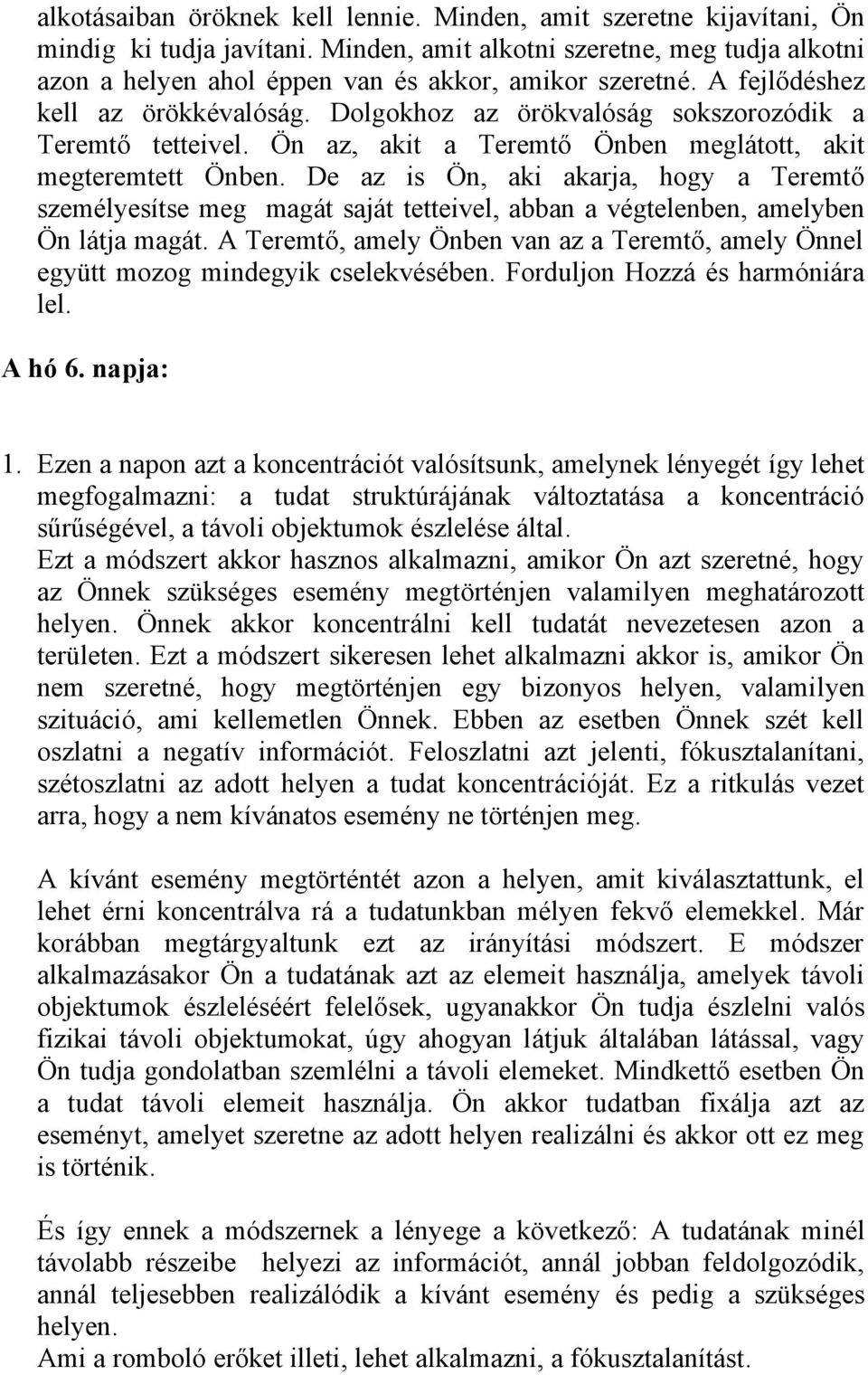 alkotásaiban öröknek kell lennie. Minden, amit szeretne kijavítani, Ön mindig ki tudja javítani. Minden, amit alkotni szeretne, meg tudja alkotni azon a helyen ahol éppen van és akkor, amikor szeretné. A fejlődéshez kell az örökkévalóság. Dolgokhoz az örökvalóság sokszorozódik a Teremtő tetteivel. Ön az, akit a Teremtő Önben meglátott, akit megteremtett Önben. De az is Ön, aki akarja, hogy a Teremtő személyesítse meg magát saját tetteivel, abban a végtelenben, amelyben Ön látja magát. A Teremtő, amely Önben van az a Teremtő, amely Önnel együtt mozog mindegyik cselekvésében. Forduljon Hozzá és harmóniára lel.

A hó 6. napja:

1. Ezen a napon azt a koncentrációt valósítsunk, amelynek lényegét így lehet megfogalmazni: a tudat struktúrájának változtatása a koncentráció sűrűségével, a távoli objektumok észlelése által.
Ezt a módszert akkor hasznos alkalmazni, amikor Ön azt szeretné, hogy az Önnek szükséges esemény megtörténjen valamilyen meghatározott helyen. Önnek akkor koncentrálni kell tudatát nevezetesen azon a területen. Ezt a módszert sikeresen lehet alkalmazni akkor is, amikor Ön nem szeretné, hogy megtörténjen egy bizonyos helyen, valamilyen szituáció, ami kellemetlen Önnek. Ebben az esetben Önnek szét kell oszlatni a negatív információt. Feloszlatni azt jelenti, fókusztalanítani, szétoszlatni az adott helyen a tudat koncentrációját. Ez a ritkulás vezet arra, hogy a nem kívánatos esemény ne történjen meg.

A kívánt esemény megtörténtét azon a helyen, amit kiválasztattunk, el lehet érni koncentrálva rá a tudatunkban mélyen fekvő elemekkel. Már korábban megtárgyaltunk ezt az irányítási módszert. E módszer alkalmazásakor Ön a tudatának azt az elemeit használja, amelyek távoli objektumok észleléséért felelősek, ugyanakkor Ön tudja észlelni valós fizikai távoli objektumokat, úgy ahogyan látjuk általában látással, vagy Ön tudja gondolatban szemlélni a távoli elemeket. Mindkettő esetben Ön a tudat távoli elemeit használja. Ön akkor tudatban fixálja azt az eseményt, amelyet szeretne az adott helyen realizálni és akkor ott ez meg is történik.

És így ennek a módszernek a lényege a következő: A tudatának minél távolabb részeibe helyezi az információt, annál jobban feldolgozódik, annál teljesebben realizálódik a kívánt esemény és pedig a szükséges helyen.
Ami a romboló erőket illeti, lehet alkalmazni, a fókusztalanítást.